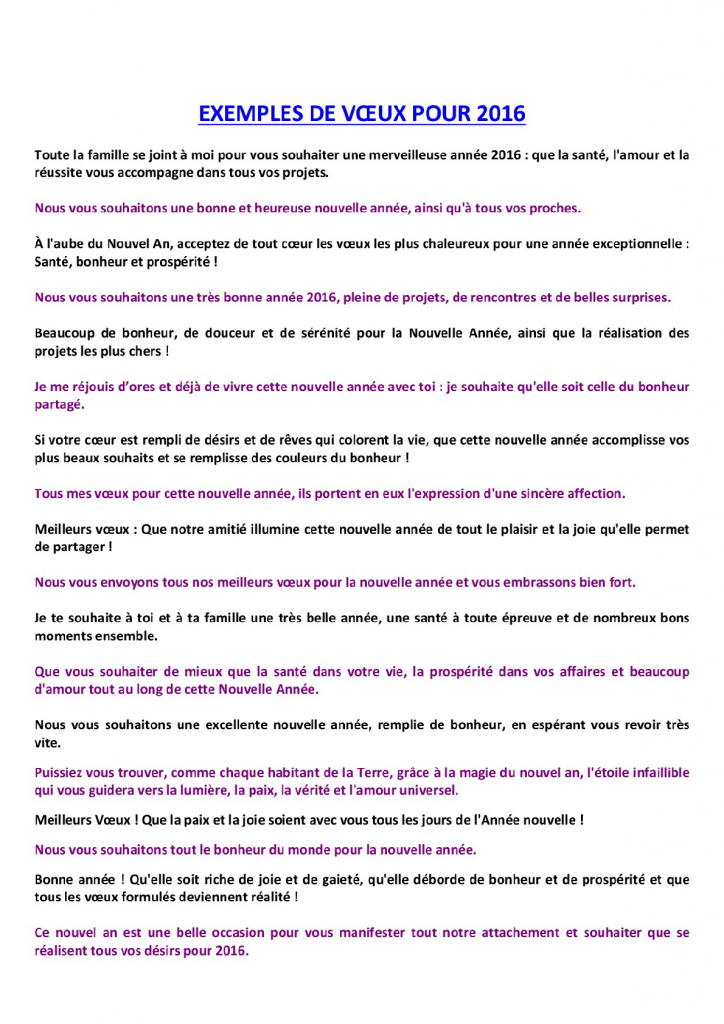 EXEMPLES DE VŒUX POUR 2016

Toute la famille se joint à moi pour vous souhaiter une merveilleuse année 2016 : que la santé, l'amour et la réussite vous accompagne dans tous vos projets.

Nous vous souhaitons une bonne et heureuse nouvelle année, ainsi qu'à tous vos proches.

À l'aube du Nouvel An, acceptez de tout cœur les vœux les plus chaleureux pour une année exceptionnelle : Santé, bonheur et prospérité !

Nous vous souhaitons une très bonne année 2016, pleine de projets, de rencontres et de belles surprises.

Beaucoup de bonheur, de douceur et de sérénité pour la Nouvelle Année, ainsi que la réalisation des projets les plus chers !

Je me réjouis d'ores et déjà de vivre cette nouvelle année avec toi : je souhaite qu'elle soit celle du bonheur partagé.

Si votre cœur est rempli de désirs et de rêves qui colorent la vie, que cette nouvelle année accomplisse vos plus beaux souhaits et se remplisse des couleurs du bonheur !

Tous mes vœux pour cette nouvelle année, ils portent en eux l'expression d'une sincère affection.

Meilleurs vœux : Que notre amitié illumine cette nouvelle année de tout le plaisir et la joie qu'elle permet de partager !

Nous vous envoyons tous nos meilleurs vœux pour la nouvelle année et vous embrassons bien fort.

Je te souhaite à toi et à ta famille une très belle année, une santé à toute épreuve et de nombreux bons moments ensemble.

Que vous souhaiter de mieux que la santé dans votre vie, la prospérité dans vos affaires et beaucoup d'amour tout au long de cette Nouvelle Année.

Nous vous souhaitons une excellente nouvelle année, remplie de bonheur, en espérant vous revoir très vite.

Puissiez vous trouver, comme chaque habitant de la Terre, grâce à la magie du nouvel an, l'étoile infaillible qui vous guidera vers la lumière, la paix, la vérité et l'amour universel.

Meilleurs Vœux ! Que la paix et la joie soient avec vous tous les jours de l'Année nouvelle !

Nous vous souhaitons tout le bonheur du monde pour la nouvelle année.

Bonne année ! Qu'elle soit riche de joie et de gaieté, qu'elle déborde de bonheur et de prospérité et que tous les vœux formulés deviennent réalité !

Ce nouvel an est une belle occasion pour vous manifester tout notre attachement et souhaiter que se réalisent tous vos désirs pour 2016.